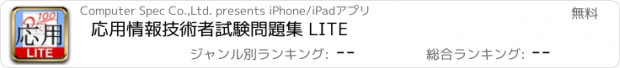 100
応用
LITE
Computer Spec Co.,Ltd. presents iPhone/iPadアプリ
無料
応用情報技術者試験問題集 LITE
ジャンル別ランキング: --
総合ランキング: --